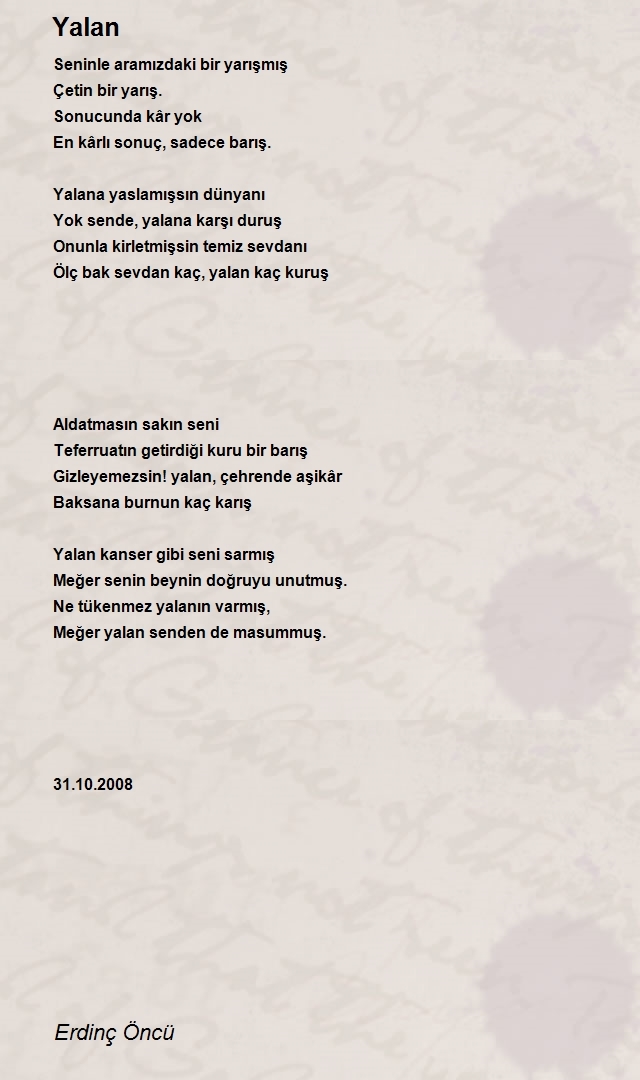 Yalan

Seninle aramızdaki bir yarışmış
Çetin bir yarış.
Sonucunda kâr yok
En kârlı sonuç, sadece barış.

Yalana yaslamışsın dünyanı
Yok sende, yalana karşı duruş
Onunla kirletmişsin temiz sevdanı
Ölç bak sevdan kaç, yalan kaç kuruş

Aldatmasın sakın seni
Teferruatın getirdiği kuru bir barış
Gizleyemezsin! yalan, çehrende aşikâr
Baksana burnun kaç karış

Yalan kanser gibi seni sarmış
Meğer senin beynin doğruyu unutmuş.
Ne tükenmez yalanın varmış,
Meğer yalan senden de masummuş.

31.10.2008

Erdinç Öncü